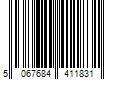 5 067684 411831